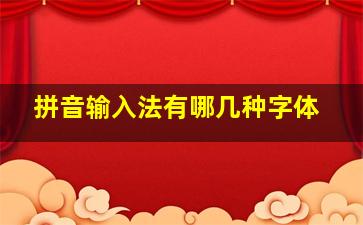 拼音输入法有哪几种字体